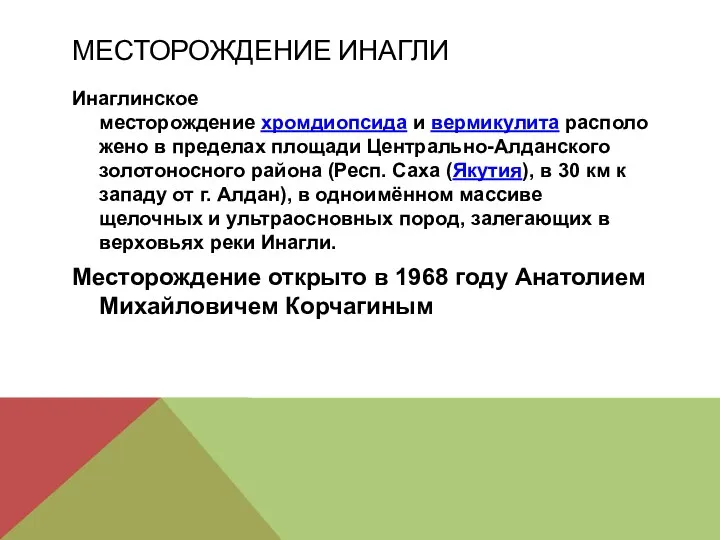 МЕСТОРОЖДЕНИЕ ИНАГЛИ

Инаглинское месторождение хромдиопсида и вермикулита расположено в пределах площади Центрально-Алданского золотоносного района (Респ. Саха (Якутия), в 30 км к западу от г. Алдан), в одноимённом массиве щелочных и ультраосновных пород, залегающих в верховьях реки Инагли.

Месторождение открыто в 1968 году Анатолием Михайловичем Корчагиным